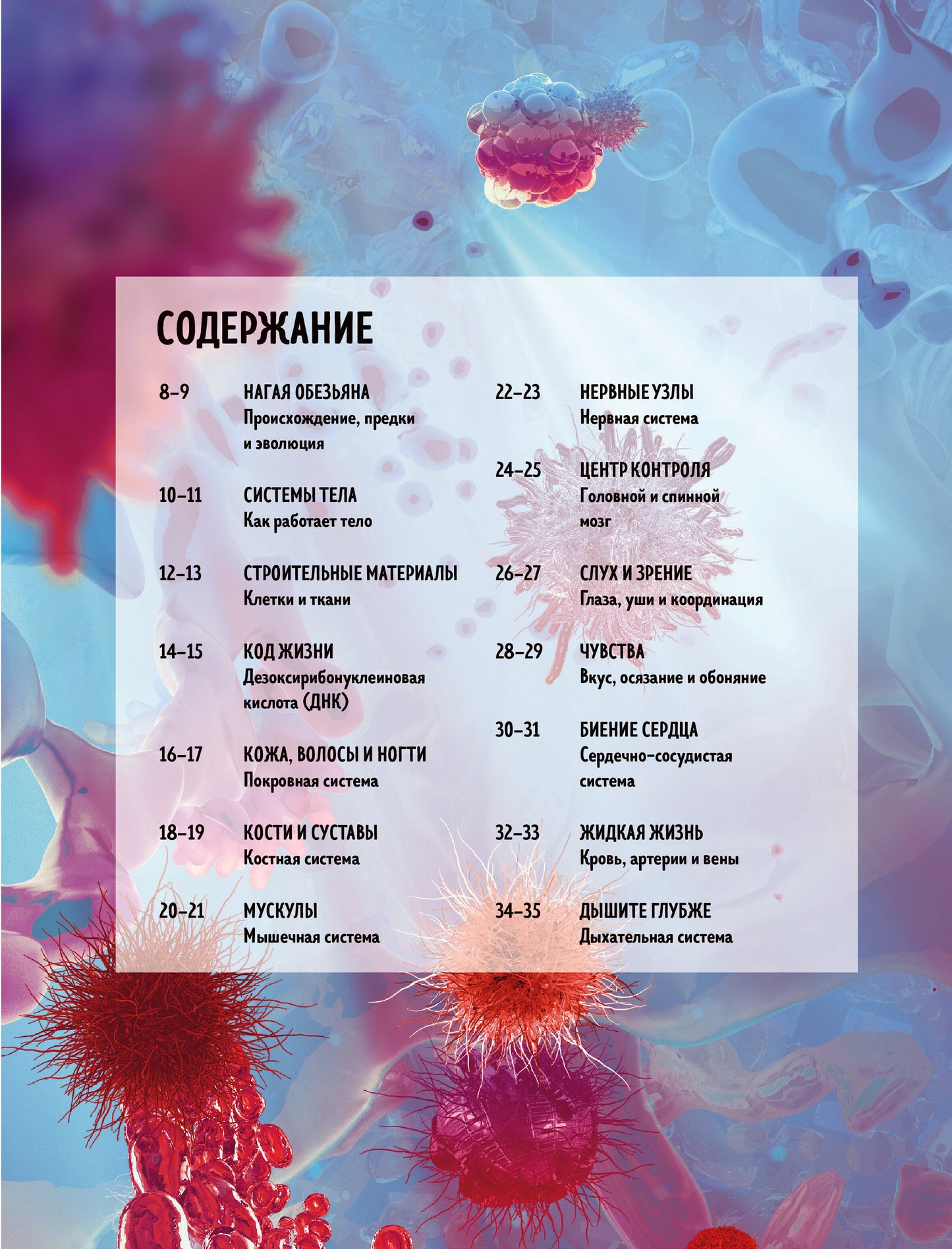 СОДЕРЖАНИЕ

8–9 НАГАЯ ОБЕЗЬЯНА
Происхождение, предки и эволюция

10–11 СИСТЕМЫ ТЕЛА
Как работает тело

12–13 СТРОИТЕЛЬНЫЕ МАТЕРИАЛЫ
Клетки и ткани

14–15 КОД ЖИЗНИ
Дезоксирибонуклеиновая кислота (ДНК)

16–17 КОЖА, ВОЛОСЫ И НОГТИ
Покровная система

18–19 КОСТИ И СУСТАВЫ
Костная система

20–21 МУСКУЛЫ
Мышечная система

22–23 НЕРВНЫЕ УЗЛЫ
Нервная система

24–25 ЦЕНТР КОНТРОЛЯ
Головной и спинной мозг

26–27 СЛУХ И ЗРЕНИЕ
Глаза, уши и координация

28–29 ЧУВСТВА
Вкус, осязание и обоняние

30–31 БИЕНИЕ СЕРДЦА
Сердечно-сосудистая система

32–33 ЖИДКАЯ ЖИЗНЬ
Кровь, артерии и вены

34–35 ДЫШИТЕ ГЛУБЖЕ
Дыхательная система